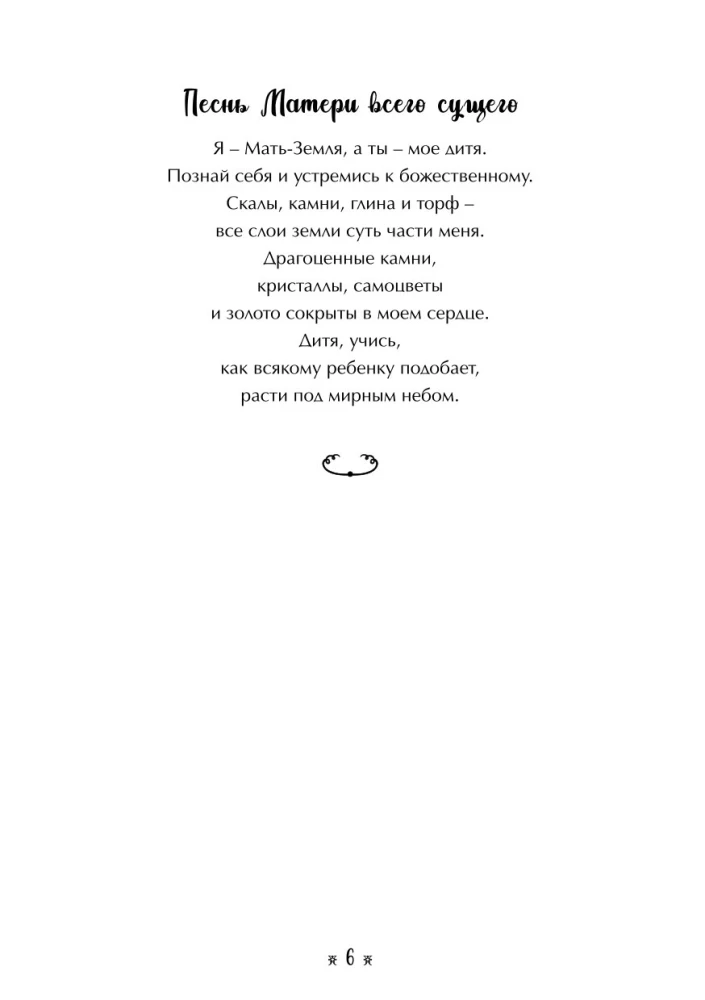 Песнь Матери всего сущего

Я – Мать-Земля, а ты – мое дитя.
Познай себя и устремись к божественному.
Скалы, камни, глина и торф –
все слои земли суть части меня.
Драгоценные камни,
кристаллы, самоцветы
и золото сокрыты в моем сердце.
Дитя, учись,
как всякому ребенку подобает,
расти под мирным небом.

6